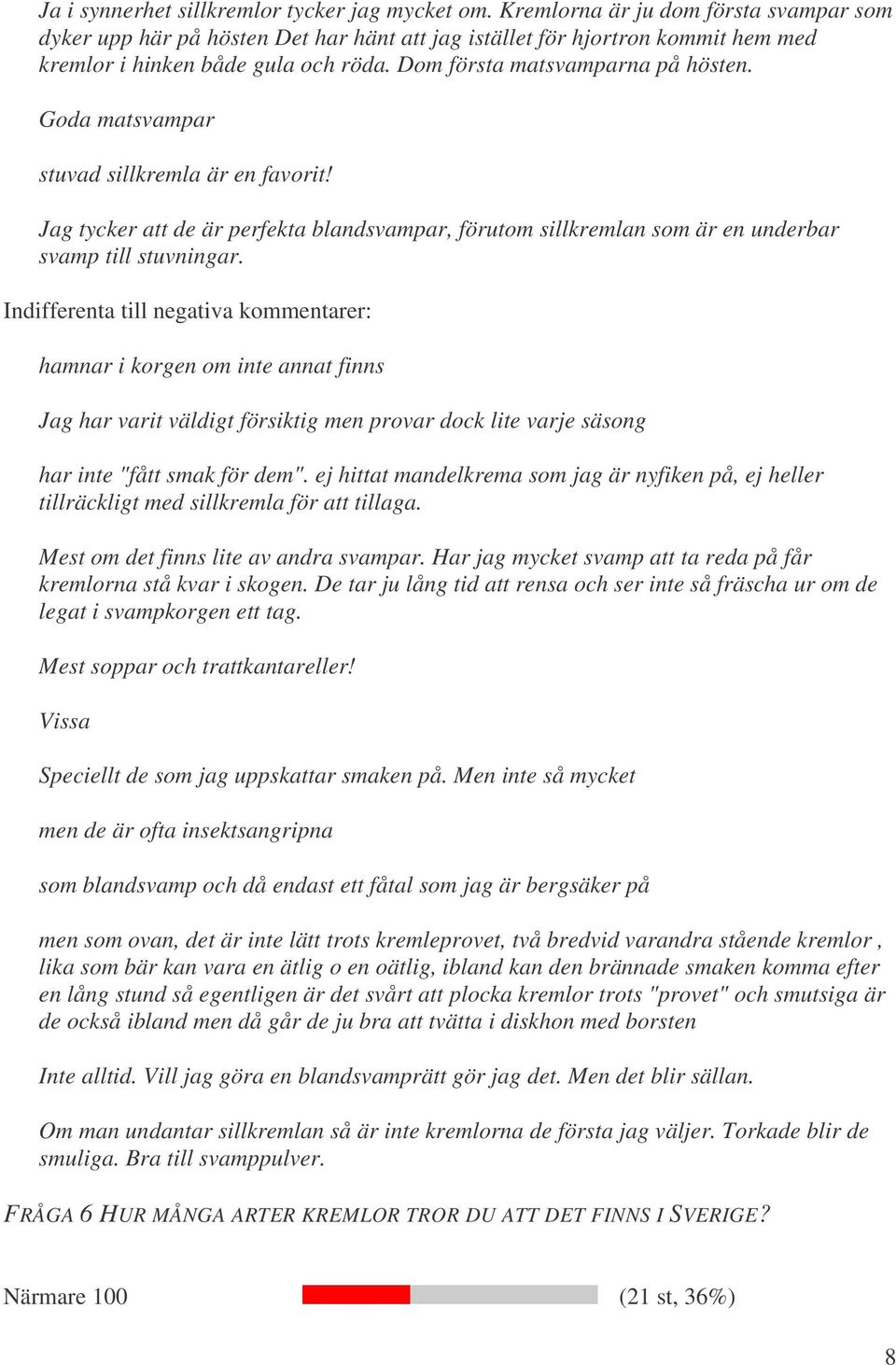 Ja i synnerhet sillkremlor tycker jag mycket om. Kremlorna är ju dom första svampar som dyker upp här på hösten Det har hänt att jag istället för hjortron kommit hem med kremlor i hinken både gula och röda. Dom första matsvamparna på hösten.

Goda matsvampar

stuvad sillkremla är en favorit!

Jag tycker att de är perfekta blandsvampar, förutom sillkremlan som är en underbar svamp till stuvningar.

Indifferenta till negativa kommentarer:

hamnar i korgen om inte annat finns

Jag har varit väldigt försiktig men provar dock lite varje säsong

har inte "fått smak för dem". ej hittat mandelkrema som jag är nyfiken på, ej heller tillräckligt med sillkremla för att tillaga.

Mest om det finns lite av andra svampar. Har jag mycket svamp att ta reda på får kremlorna stå kvar i skogen. De tar ju lång tid att rensa och ser inte så fräscha ur om de legat i svampkorgen ett tag.

Mest soppar och trattkantareller!

Vissa

Speciellt de som jag uppskattar smaken på. Men inte så mycket

men de är ofta insektsangripna

som blandsvamp och då endast ett fåtal som jag är bergsäker på

men som ovan, det är inte lätt trots kremleprovet, två bredvid varandra stående kremlor , lika som bär kan vara en ätlig o en oätlig, ibland kan den brännade smaken komma efter en lång stund så egentligen är det svårt att plocka kremlor trots "provet" och smutsiga är de också ibland men då går de ju bra att tvätta i diskhon med borsten

Inte alltid. Vill jag göra en blandsvamprätt gör jag det. Men det blir sällan.

Om man undantar sillkremlan så är inte kremlorna de första jag väljer. Torkade blir de smuliga. Bra till svamppulver.

FRÅGA 6 HUR MÅNGA ARTER KREMLOR TROR DU ATT DET FINNS I SVERIGE?

Närmare 100 (21 st, 36%)

8